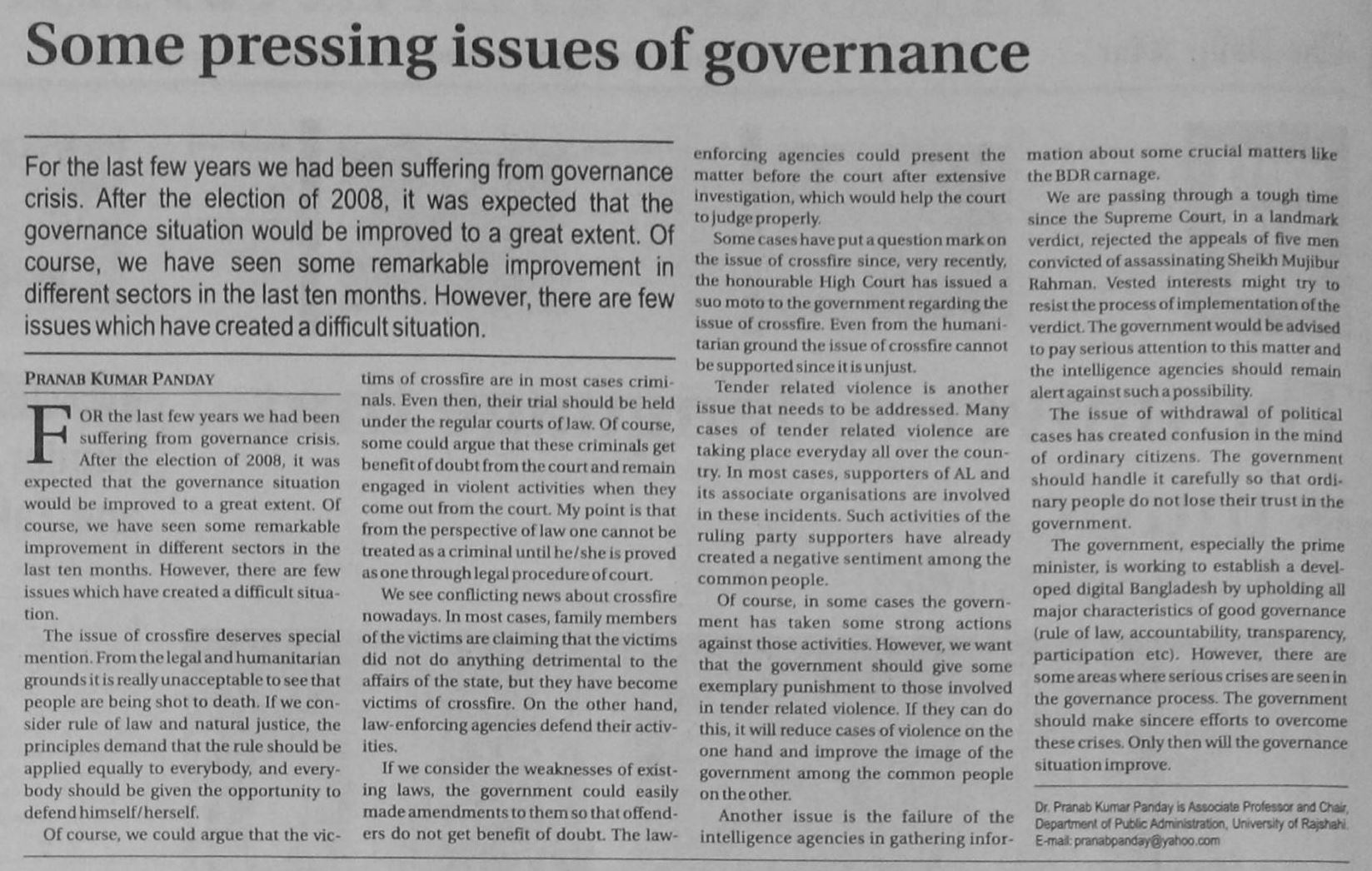 Some pressing issues of governance

For the last few years we had been suffering from governance crisis. After the election of 2008, it was expected that the governance situation would be improved to a great extent. Of course, we have seen some remarkable improvement in different sectors in the last ten months. However, there are few issues which have created a difficult situation.

PRANAB KUMAR PANDAY

FOR the last few years we had been suffering from governance crisis. After the election of 2008, it was expected that the governance situation would be improved to a great extent. Of course, we have seen some remarkable improvement in different sectors in the last ten months. However, there are few issues which have created a difficult situation.

The issue of crossfire deserves special mention. From the legal and humanitarian grounds it is really unacceptable to see that people are being shot to death. If we consider rule of law and natural justice, the principles demand that the rule should be applied equally to everybody, and everybody should be given the opportunity to defend himself/herself.

Of course, we could argue that the victims of crossfire are in most cases criminals. Even then, their trial should be held under the regular courts of law. Of course, some could argue that these criminals get benefit of doubt from the court and remain engaged in violent activities when they come out from the court. My point is that from the perspective of law one cannot be treated as a criminal until he/she is proved as one through legal procedure of court.

We see conflicting news about crossfire nowadays. In most cases, family members of the victims are claiming that the victims did not do anything detrimental to the affairs of the state, but they have become victims of crossfire. On the other hand, law-enforcing agencies defend their activities.

If we consider the weaknesses of existing laws, the government could easily made amendments to them so that offenders do not get benefit of doubt. The law-enforcing agencies could present the matter before the court after extensive investigation, which would help the court to judge properly.

Some cases have put a question mark on the issue of crossfire since, very recently, the honourable High Court has issued a suo moto to the government regarding the issue of crossfire. Even from the humanitarian ground the issue of crossfire cannot be supported since it is unjust.

Tender related violence is another issue that needs to be addressed. Many cases of tender related violence are taking place everyday all over the country. In most cases, supporters of AL and its associate organisations are involved in these incidents. Such activities of the ruling party supporters have already created a negative sentiment among the common people.

Of course, in some cases the government has taken some strong actions against those activities. However, we want that the government should give some exemplary punishment to those involved in tender related violence. If they can do this, it will reduce cases of violence on the one hand and improve the image of the government among the common people on the other.

Another issue is the failure of the intelligence agencies in gathering information about some crucial matters like the BDR carnage.

We are passing through a tough time since the Supreme Court, in a landmark verdict, rejected the appeals of five men convicted of assassinating Sheikh Mujibur Rahman. Vested interests might try to resist the process of implementation of the verdict. The government would be advised to pay serious attention to this matter and the intelligence agencies should remain alert against such a possibility.

The issue of withdrawal of political cases has created confusion in the mind of ordinary citizens. The government should handle it carefully so that ordinary people do not lose their trust in the government.

The government, especially the prime minister, is working to establish a developed digital Bangladesh by upholding all major characteristics of good governance (rule of law, accountability, transparency, participation etc). However, there are some areas where serious crises are seen in the governance process. The government should make sincere efforts to overcome these crises. Only then will the governance situation improve.

Dr. Pranab Kumar Panday is Associate Professor and Chair, Department of Public Administration, University of Rajshahi. E-mail: pranabpanday@yahoo.com